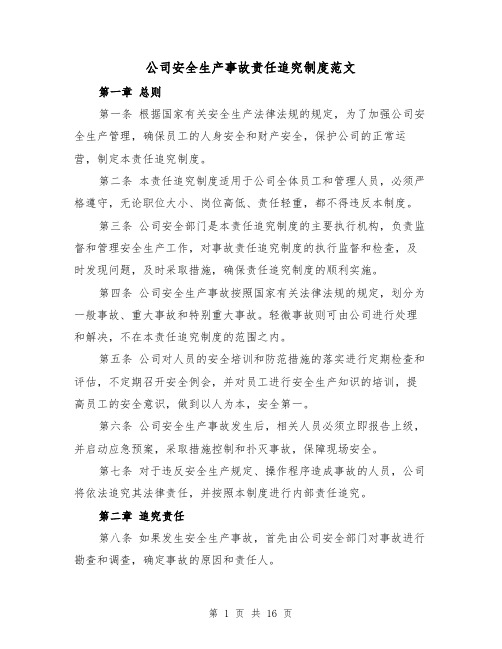 公司安全生产事故责任追究制度范文

第一章 总则

第一条 根据国家有关安全生产法律法规的规定，为了加强公司安全生产管理，确保员工的人身安全和财产安全，保护公司的正常运营，制定本责任追究制度。

第二条 本责任追究制度适用于公司全体员工和管理人员，必须严格遵守，无论职位大小、岗位高低、责任轻重，都不得违反本制度。

第三条 公司安全部门是本责任追究制度的主要执行机构，负责监督和管理安全生产工作，对事故责任追究制度的执行监督和检查，及时发现问题，及时采取措施，确保责任追究制度的顺利实施。

第四条 公司安全生产事故按照国家有关法律法规的规定，划分为一般事故、重大事故和特别重大事故。轻微事故则可由公司进行处理和解决，不在本责任追究制度的范围之内。

第五条 公司对人员的安全培训和防范措施的落实进行定期检查和评估，不定期召开安全例会，并对员工进行安全生产知识的培训，提高员工的安全意识，做到以人为本，安全第一。

第六条 公司安全生产事故发生后，相关人员必须立即报告上级，并启动应急预案，采取措施控制和扑灭事故，保障现场安全。

第七条 对于违反安全生产规定、操作程序造成事故的人员，公司将依法追究其法律责任，并按照本制度进行内部责任追究。

第二章 追究责任

第八条 如果发生安全生产事故，首先由公司安全部门对事故进行勘查和调查，确定事故的原因和责任人。

第 1 页 共 16 页